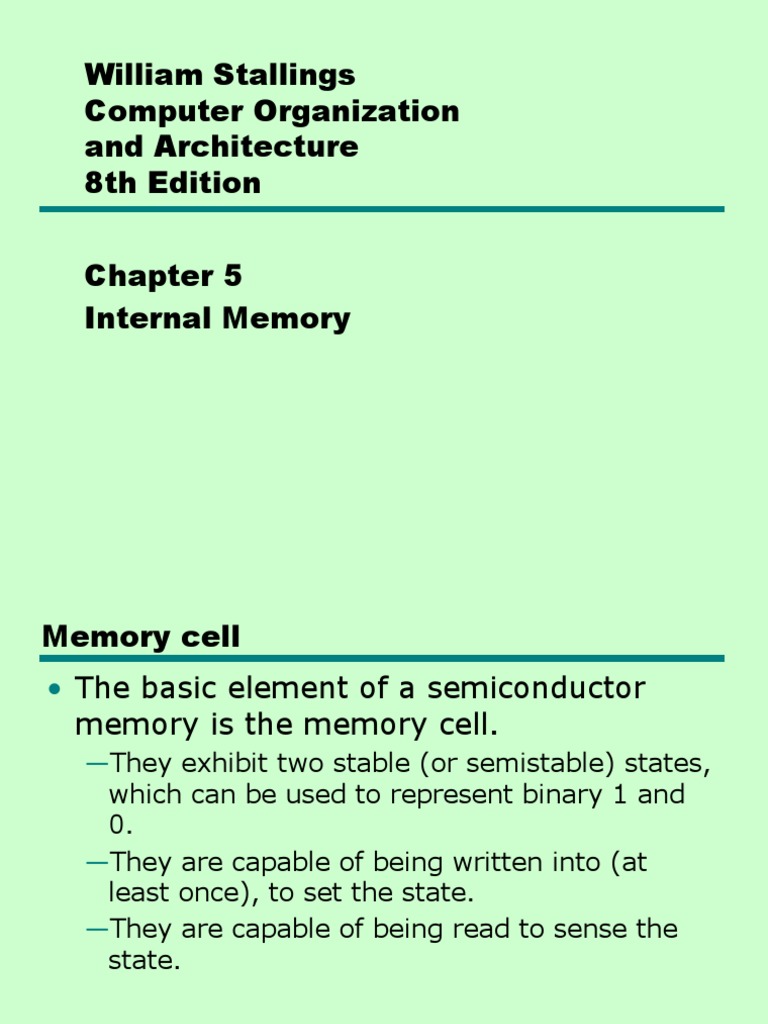 William Stallings
Computer Organization and Architecture
8th Edition

Chapter 5
Internal Memory

Memory cell

• The basic element of a semiconductor memory is the memory cell.
—They exhibit two stable (or semistable) states, which can be used to represent binary 1 and 0.
—They are capable of being written into (at least once), to set the state.
—They are capable of being read to sense the state.